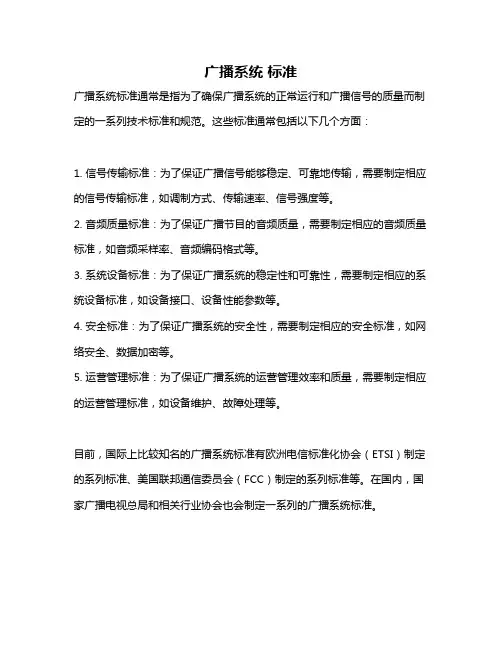 广播系统 标准

广播系统标准通常是指为了确保广播系统的正常运行和广播信号的质量而制定的一系列技术标准和规范。这些标准通常包括以下几个方面：

1. 信号传输标准：为了保证广播信号能够稳定、可靠地传输，需要制定相应的信号传输标准，如调制方式、传输速率、信号强度等。

2. 音频质量标准：为了保证广播节目的音频质量，需要制定相应的音频质量标准，如音频采样率、音频编码格式等。

3. 系统设备标准：为了保证广播系统的稳定性和可靠性，需要制定相应的系统设备标准，如设备接口、设备性能参数等。

4. 安全标准：为了保证广播系统的安全性，需要制定相应的安全标准，如网络安全、数据加密等。

5. 运营管理标准：为了保证广播系统的运营管理效率和质量，需要制定相应的运营管理标准，如设备维护、故障处理等。

目前，国际上比较知名的广播系统标准有欧洲电信标准化协会（ETSI）制定的系列标准、美国联邦通信委员会（FCC）制定的系列标准等。在国内，国家广播电视总局和相关行业协会也会制定一系列的广播系统标准。